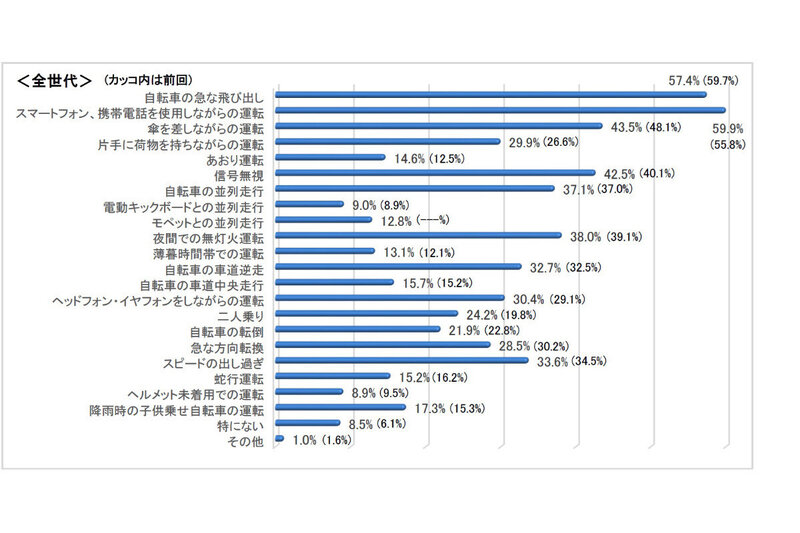 ＜全世代＞ （カッコ内は前回）

自転車の急な飛び出し 57.4% (59.7%)
スマートフォン、携帯電話を使用しながらの運転 59.9% (55.8%)
傘を差しながらの運転 43.5% (48.1%)
片手に荷物を持ちながらの運転 29.9% (26.6%)
あおり運転 14.6% (12.5%)
信号無視 42.5% (40.1%)
自転車の並列走行 37.1% (37.0%)
電動キックボードとの並列走行 9.0% (8.9%)
モペットとの並列走行 12.8% (---%)
夜間での無灯火運転 38.0% (39.1%)
薄暮時間帯での運転 13.1% (12.1%)
自転車の車道逆走 32.7% (32.5%)
自転車の車道中央走行 15.7% (15.2%)
ヘッドフォン・イヤフォンをしながらの運転 30.4% (29.1%)
二人乗り 24.2% (19.8%)
自転車の転倒 21.9% (22.8%)
急な方向転換 28.5% (30.2%)
スピードの出し過ぎ 33.6% (34.5%)
蛇行運転 15.2% (16.2%)
ヘルメット未着用での運転 8.9% (9.5%)
降雨時の子供乗せ自転車の運転 17.3% (15.3%)
特にない 8.5% (6.1%)
その他 1.0% (1.6%)